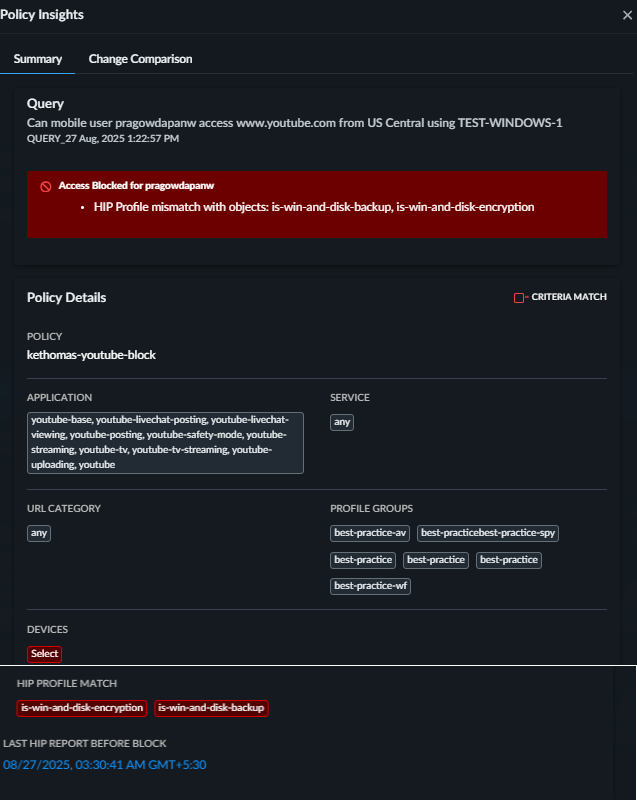 Policy Insights ×

Summary Change Comparison

Query
Can mobile user pragowdapanw access www.youtube.com from US Central using TEST-WINDOWS-1
QUERY_27 Aug, 2025 1:22:57 PM

Access Blocked for pragowdapanw
• HIP Profile mismatch with objects: is-win-and-disk-backup, is-win-and-disk-encryption

Policy Details

CRITERIA MATCH

POLICY
kethomas-youtube-block

APPLICATION
youtube-base, youtube-livechat-posting, youtube-livechat-viewing, youtube-posting, youtube-safety-mode, youtube-streaming, youtube-tv, youtube-tv-streaming, youtube-uploading, youtube

SERVICE
any

URL CATEGORY
any

PROFILE GROUPS
best-practice-av best-practicebest-practice-spy best-practice best-practice best-practice best-practice-wf

DEVICES
Select

HIP PROFILE MATCH
is-win-and-disk-encryption is-win-and-disk-backup

LAST HIP REPORT BEFORE BLOCK
08/27/2025, 03:30:41 AM GMT+5:30